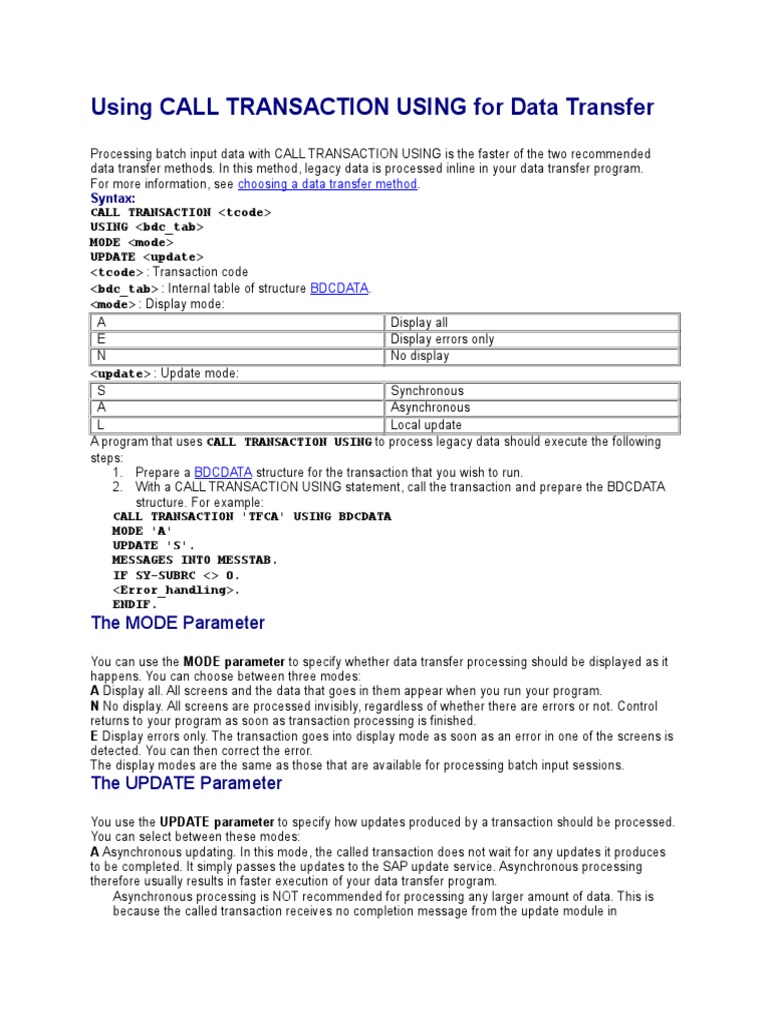 Using CALL TRANSACTION USING for Data Transfer

Processing batch input data with CALL TRANSACTION USING is the faster of the two recommended data transfer methods. In this method, legacy data is processed inline in your data transfer program. For more information, see choosing a data transfer method.

Syntax:
CALL TRANSACTION <tcode>
USING <bdc_tab>
MODE <mode>
UPDATE <update>
<tcode> : Transaction code
<bdc_tab> : Internal table of structure BDCDATA.
<mode> : Display mode:

| A | Display all |
|---|---|
| E | Display errors only |
| N | No display |

<update> : Update mode:

| S | Synchronous |
|---|---|
| A | Asynchronous |
| L | Local update |

A program that uses CALL TRANSACTION USING to process legacy data should execute the following steps:

1. Prepare a BDCDATA structure for the transaction that you wish to run.
2. With a CALL TRANSACTION USING statement, call the transaction and prepare the BDCDATA structure. For example:
CALL TRANSACTION 'TFCA' USING BDCDATA
MODE 'A'
UPDATE 'S'.
MESSAGES INTO MESSTAB.
IF SY-SUBRC <> 0.
<Error_handling>.
ENDIF.

The MODE Parameter

You can use the MODE parameter to specify whether data transfer processing should be displayed as it happens. You can choose between three modes:
A Display all. All screens and the data that goes in them appear when you run your program.
N No display. All screens are processed invisibly, regardless of whether there are errors or not. Control returns to your program as soon as transaction processing is finished.
E Display errors only. The transaction goes into display mode as soon as an error in one of the screens is detected. You can then correct the error.
The display modes are the same as those that are available for processing batch input sessions.

The UPDATE Parameter

You use the UPDATE parameter to specify how updates produced by a transaction should be processed. You can select between these modes:
A Asynchronous updating. In this mode, the called transaction does not wait for any updates it produces to be completed. It simply passes the updates to the SAP update service. Asynchronous processing therefore usually results in faster execution of your data transfer program.
Asynchronous processing is NOT recommended for processing any larger amount of data. This is because the called transaction receives no completion message from the update module in